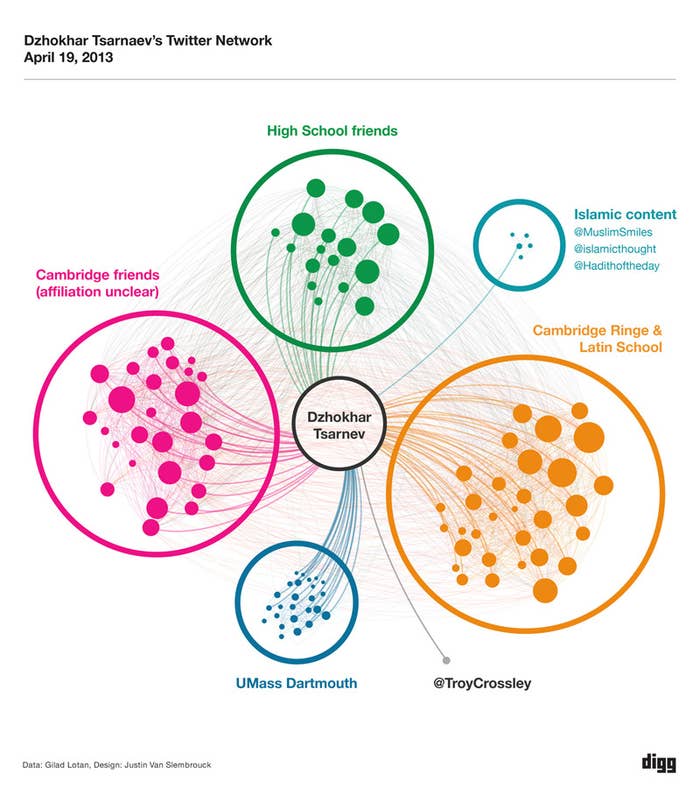 Dzhokhar Tsarnaev's Twitter Network
April 19, 2013

High School friends

Islamic content
@MuslimSmiles
@islamicthought
@Hadithoftheday

Cambridge friends
(affiliation unclear)

Cambridge Ringe &
Latin School

Dzhokhar
Tsarnev

UMass Dartmouth

@TroyCrossley

Data: Gilad Lotan, Design: Justin Van Slembrouck

digg